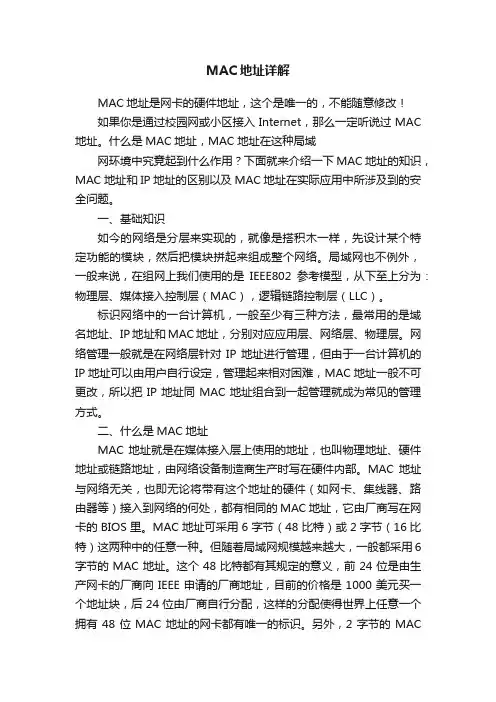 MAC地址详解

MAC 地址是网卡的硬件地址，这个是唯一的，不能随意修改！

如果你是通过校园网或小区接入 Internet，那么一定听说过 MAC 地址。什么是 MAC 地址，MAC 地址在这种局域

网环境中究竟起到什么作用？下面就来介绍一下 MAC 地址的知识，MAC 地址和 IP 地址的区别以及 MAC 地址在实际应用中所涉及到的安全问题。

一、基础知识

如今的网络是分层来实现的，就像是搭积木一样，先设计某个特定功能的模块，然后把模块拼起来组成整个网络。局域网也不例外，一般来说，在组网上我们使用的是 IEEE802 参考模型，从下至上分为：物理层、媒体接入控制层（MAC），逻辑链路控制层（LLC）。

标识网络中的一台计算机，一般至少有三种方法，最常用的是域名地址、IP 地址和 MAC 地址，分别对应应用层、网络层、物理层。网络管理一般就是在网络层针对 IP 地址进行管理，但由于一台计算机的 IP 地址可以由用户自行设定，管理起来相对困难，MAC 地址一般不可更改，所以把 IP 地址同 MAC 地址组合到一起管理就成为常见的管理方式。

二、什么是 MAC 地址

MAC 地址就是在媒体接入层上使用的地址，也叫物理地址、硬件地址或链路地址，由网络设备制造商生产时写在硬件内部。MAC 地址与网络无关，也即无论将带有这个地址的硬件（如网卡、集线器、路由器等）接入到网络的何处，都有相同的 MAC 地址，它由厂商写在网卡的 BIOS 里。MAC 地址可采用 6 字节（48 比特）或 2 字节（16 比特）这两种中的任意一种。但随着局域网规模越来越大，一般都采用 6 字节的 MAC 地址。这个 48 比特都有其规定的意义，前 24 位是由生产网卡的厂商向 IEEE 申请的厂商地址，目前的价格是 1000 美元买一个地址块，后 24 位由厂商自行分配，这样的分配使得世界上任意一个拥有 48 位 MAC 地址的网卡都有唯一的标识。另外，2 字节的 MAC